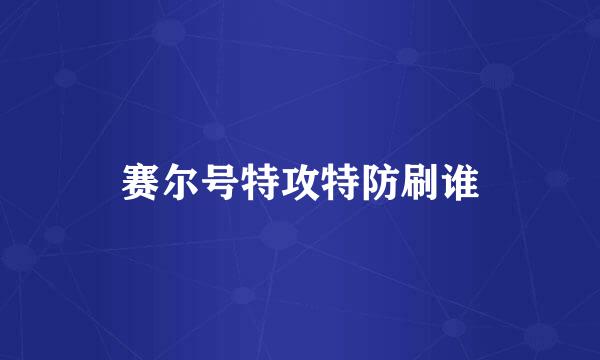 赛尔号特攻特防刷谁